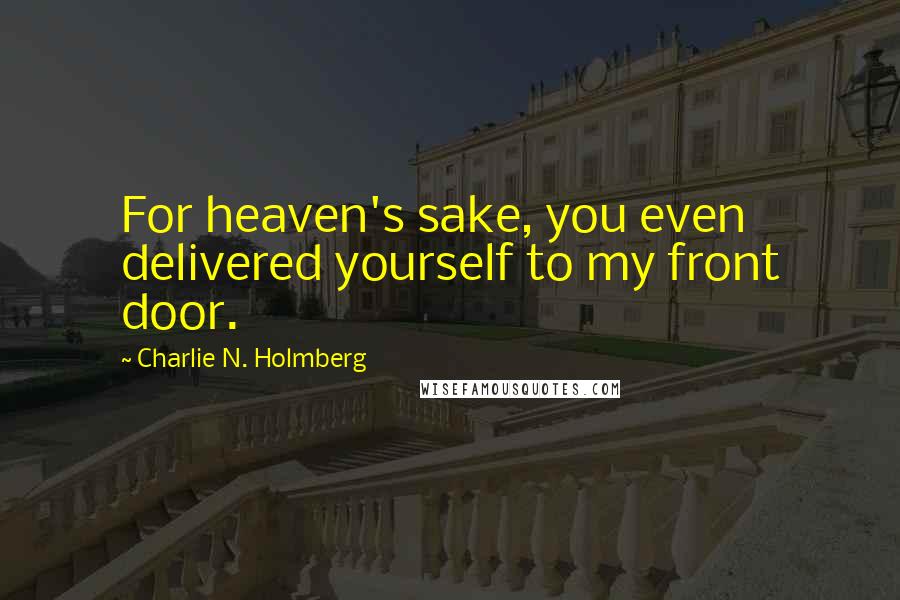 For heaven's sake, you even delivered yourself to my front door.

~ Charlie N. Holmberg

WISEFAMOUSQUOTES.COM